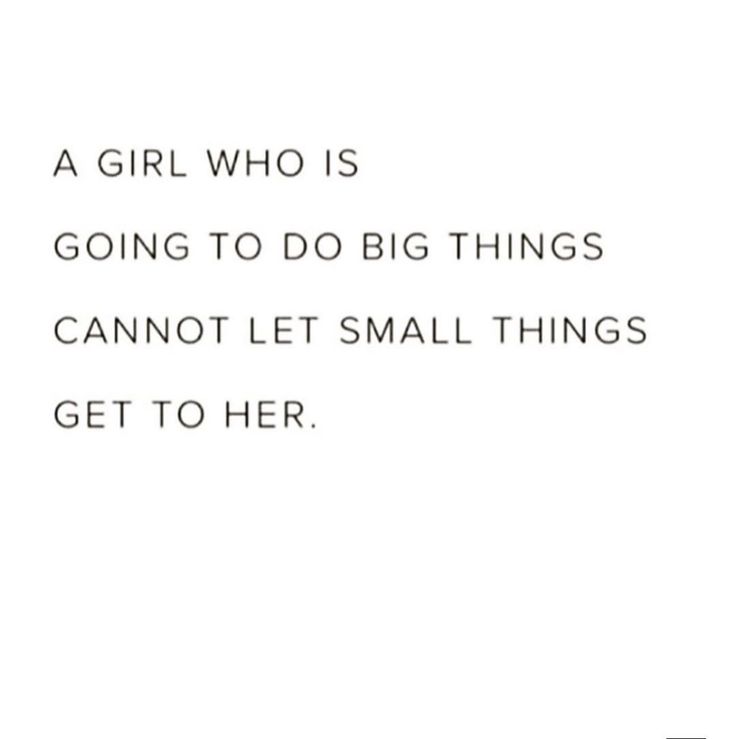 A GIRL WHO IS GOING TO DO BIG THINGS CANNOT LET SMALL THINGS GET TO HER.